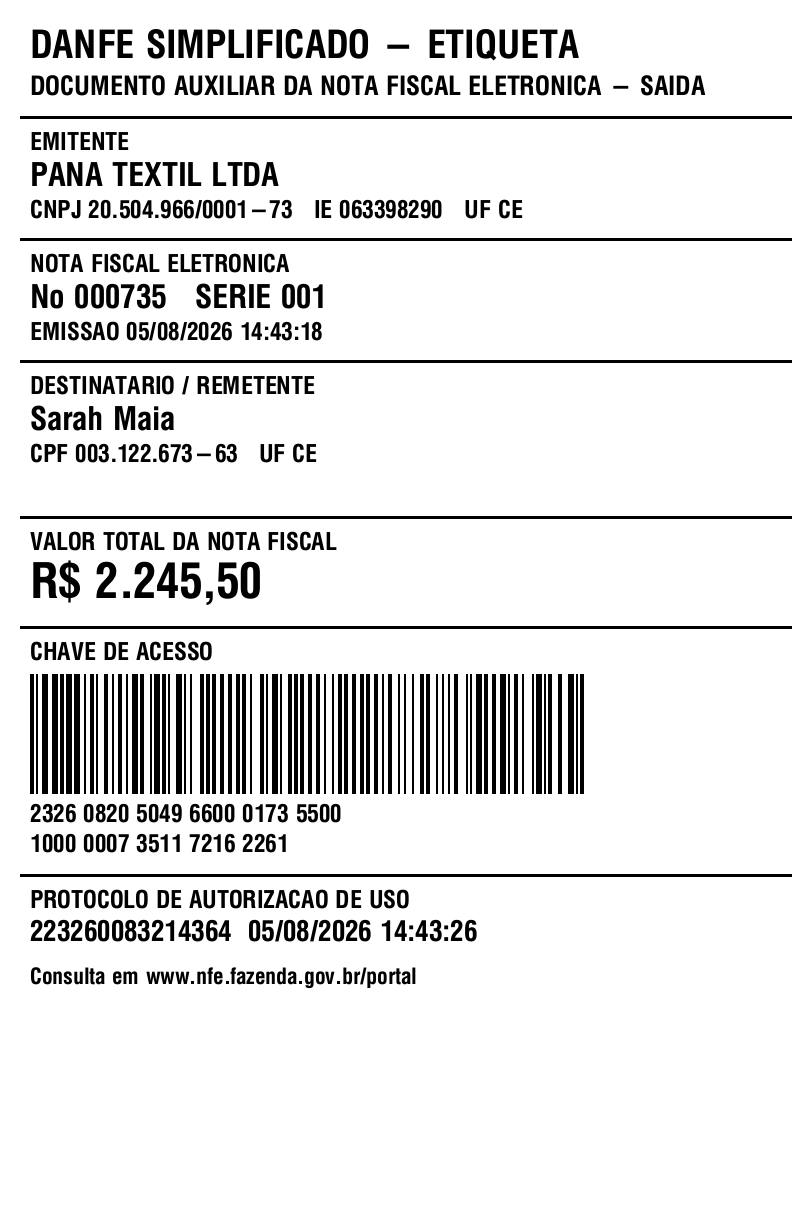 DANFE SIMPLIFICADO – ETIQUETA
DOCUMENTO AUXILIAR DA NOTA FISCAL ELETRONICA – SAIDA

EMITENTE
PANA TEXTIL LTDA
CNPJ 20.504.966/0001–73 IE 063398290 UF CE

NOTA FISCAL ELETRONICA
No 000735 SERIE 001
EMISSAO 05/08/2026 14:43:18

DESTINATARIO / REMETENTE
Sarah Maia
CPF 003.122.673–63 UF CE

VALOR TOTAL DA NOTA FISCAL
R$ 2.245,50

CHAVE DE ACESSO
2326 0820 5049 6600 0173 5500
1000 0007 3511 7216 2261

PROTOCOLO DE AUTORIZACAO DE USO
223260083214364 05/08/2026 14:43:26

Consulta em www.nfe.fazenda.gov.br/portal